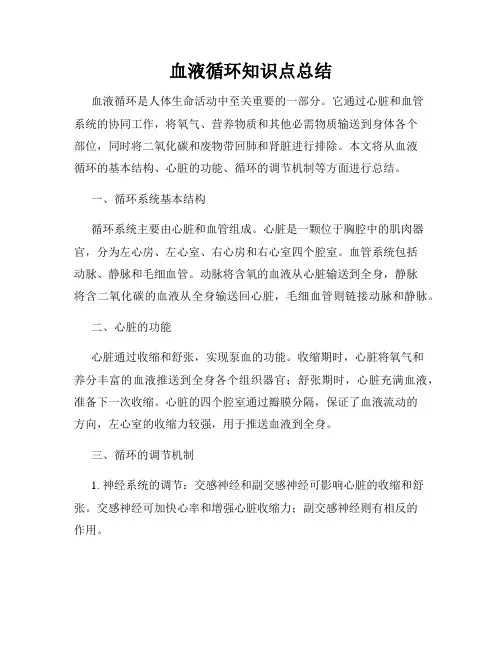 血液循环知识点总结

血液循环是人体生命活动中至关重要的一部分。它通过心脏和血管系统的协同工作，将氧气、营养物质和其他必需物质输送到身体各个部位，同时将二氧化碳和废物带回肺和肾脏进行排除。本文将从血液循环的基本结构、心脏的功能、循环的调节机制等方面进行总结。

一、循环系统基本结构

循环系统主要由心脏和血管组成。心脏是一颗位于胸腔中的肌肉器官，分为左心房、左心室、右心房和右心室四个腔室。血管系统包括动脉、静脉和毛细血管。动脉将含氧的血液从心脏输送到全身，静脉将含二氧化碳的血液从全身输送回心脏，毛细血管则链接动脉和静脉。

二、心脏的功能

心脏通过收缩和舒张，实现泵血的功能。收缩期时，心脏将氧气和养分丰富的血液推送到全身各个组织器官；舒张期时，心脏充满血液，准备下一次收缩。心脏的四个腔室通过瓣膜分隔，保证了血液流动的方向，左心室的收缩力较强，用于推送血液到全身。

三、循环的调节机制

1. 神经系统的调节：交感神经和副交感神经可影响心脏的收缩和舒张。交感神经可加快心率和增强心脏收缩力；副交感神经则有相反的作用。